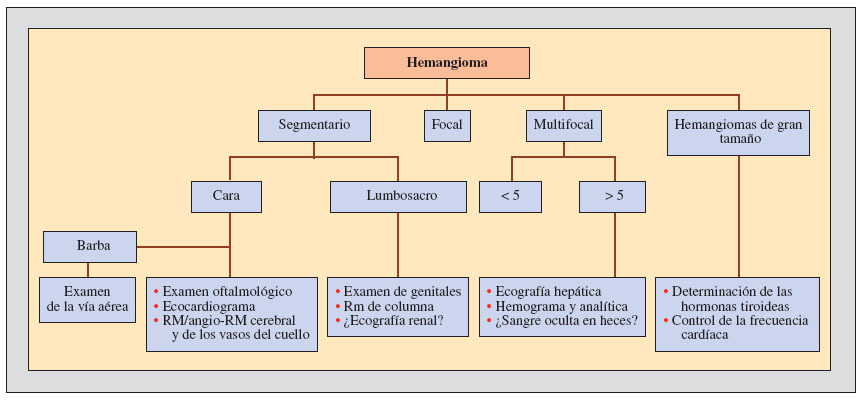 Hemangioma

Segmentario

Focal

Multifocal

Hemangiomas de gran tamaño

Cara

Lumbosacro

< 5

> 5

Barba

Examen de la vía aérea

• Examen oftalmológico
• Ecocardiograma
• RM/angio-RM cerebral y de los vasos del cuello

• Examen de genitales
• Rm de columna
• ¿Ecografía renal?

• Ecografía hepática
• Hemograma y analítica
• ¿Sangre oculta en heces?

• Determinación de las hormonas tiroideas
• Control de la frecuencia cardíaca